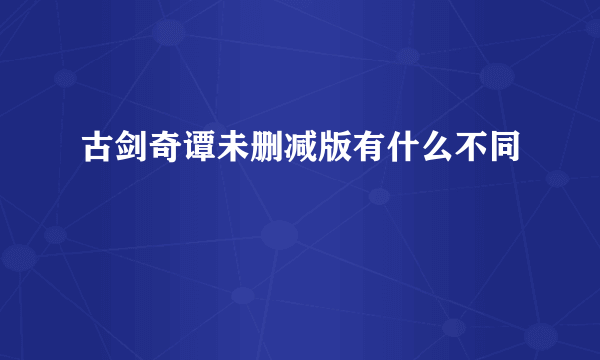 古剑奇谭未删减版有什么不同